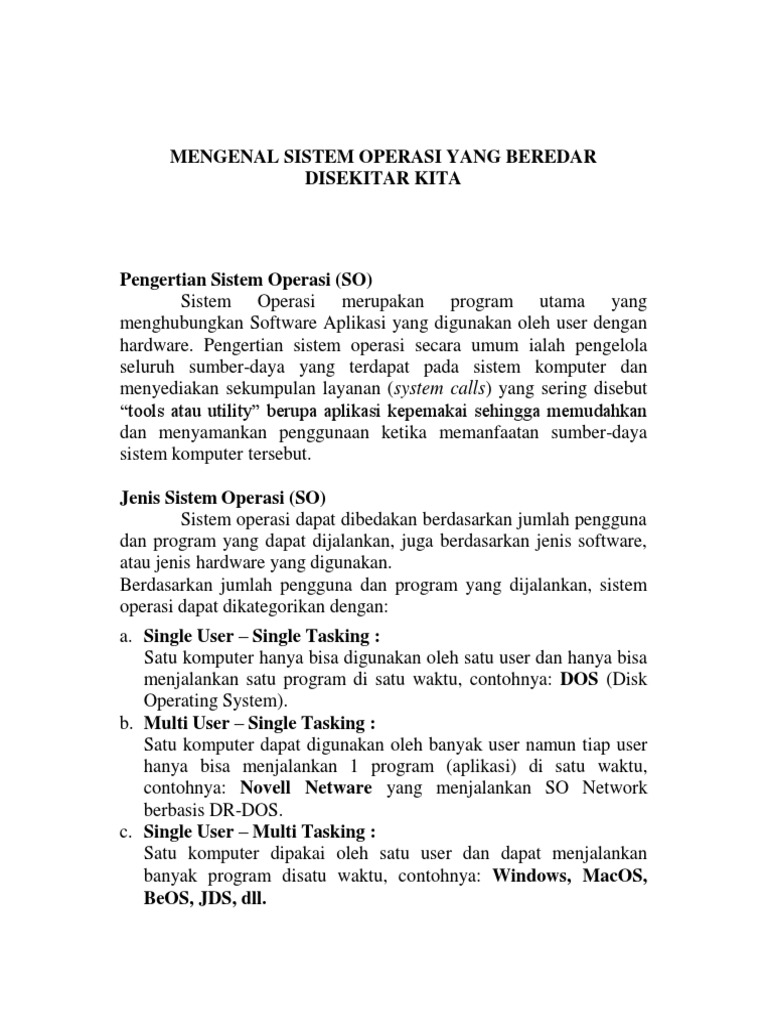 MENGENAL SISTEM OPERASI YANG BEREDAR
DISEKITAR KITA

Pengertian Sistem Operasi (SO)

Sistem Operasi merupakan program utama yang menghubungkan Software Aplikasi yang digunakan oleh user dengan hardware. Pengertian sistem operasi secara umum ialah pengelola seluruh sumber-daya yang terdapat pada sistem komputer dan menyediakan sekumpulan layanan (system calls) yang sering disebut "tools atau utility" berupa aplikasi kepemakai sehingga memudahkan dan menyamankan penggunaan ketika memanfaatan sumber-daya sistem komputer tersebut.

Jenis Sistem Operasi (SO)

Sistem operasi dapat dibedakan berdasarkan jumlah pengguna dan program yang dapat dijalankan, juga berdasarkan jenis software, atau jenis hardware yang digunakan.

Berdasarkan jumlah pengguna dan program yang dijalankan, sistem operasi dapat dikategorikan dengan:

a. Single User – Single Tasking :
Satu komputer hanya bisa digunakan oleh satu user dan hanya bisa menjalankan satu program di satu waktu, contohnya: DOS (Disk Operating System).
b. Multi User – Single Tasking :
Satu komputer dapat digunakan oleh banyak user namun tiap user hanya bisa menjalankan 1 program (aplikasi) di satu waktu, contohnya: Novell Netware yang menjalankan SO Network berbasis DR-DOS.
c. Single User – Multi Tasking :
Satu komputer dipakai oleh satu user dan dapat menjalankan banyak program disatu waktu, contohnya: Windows, MacOS, BeOS, JDS, dll.